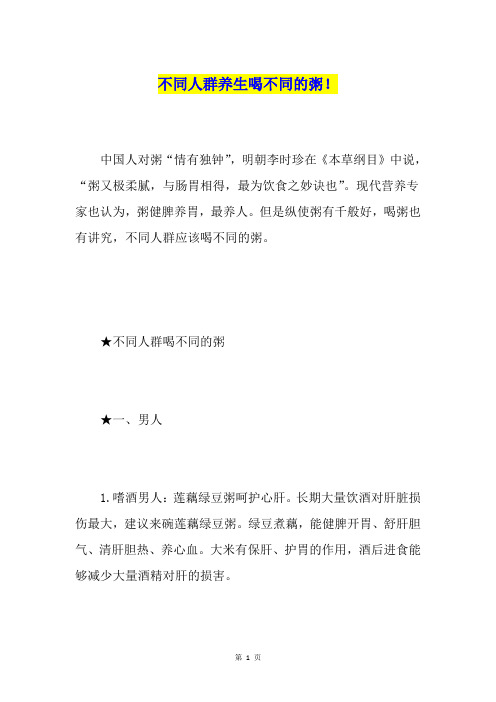 不同人群养生喝不同的粥!

中国人对粥“情有独钟”，明朝李时珍在《本草纲目》中说，“粥又极柔腻，与肠胃相得，最为饮食之妙诀也”。现代营养专家也认为，粥健脾养胃，最养人。但是纵使粥有千般好，喝粥也有讲究，不同人群应该喝不同的粥。

★不同人群喝不同的粥

★一、男人

1.嗜酒男人：莲藕绿豆粥呵护心肝。长期大量饮酒对肝脏损伤最大，建议来碗莲藕绿豆粥。绿豆煮藕，能健脾开胃、舒肝胆气、清肝胆热、养心血。大米有保肝、护胃的作用，酒后进食能够减少大量酒精对肝的损害。

第 1 页